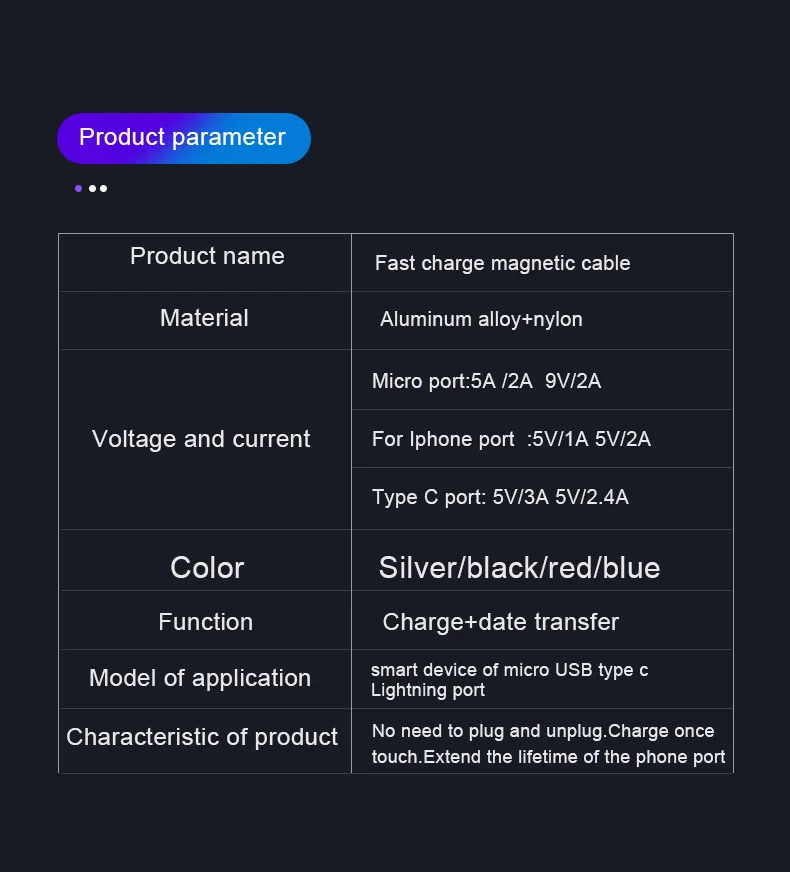 Product parameter

| Product name | Fast charge magnetic cable |
|---|---|
| Material | Aluminum alloy+nylon |
| Voltage and current | Micro port:5A /2A 9V/2A |
| | For Iphone port :5V/1A 5V/2A |
| | Type C port: 5V/3A 5V/2.4A |
| Color | Silver/black/red/blue |
| Function | Charge+date transfer |
| Model of application | smart device of micro USB type c Lightning port |
| Characteristic of product | No need to plug and unplug.Charge once touch.Extend the lifetime of the phone port |